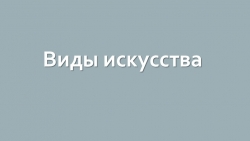 Виды искусства